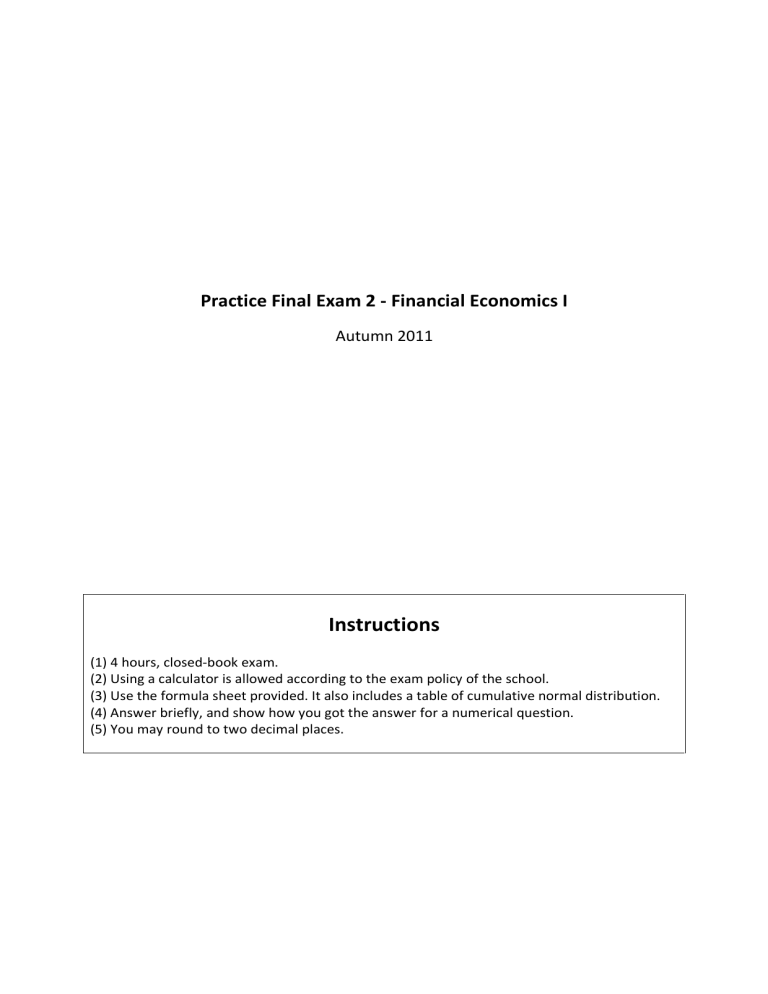 Practice Final Exam 2 - Financial Economics I

Autumn 2011

Instructions

(1) 4 hours, closed-book exam.
(2) Using a calculator is allowed according to the exam policy of the school.
(3) Use the formula sheet provided. It also includes a table of cumulative normal distribution.
(4) Answer briefly, and show how you got the answer for a numerical question.
(5) You may round to two decimal places.